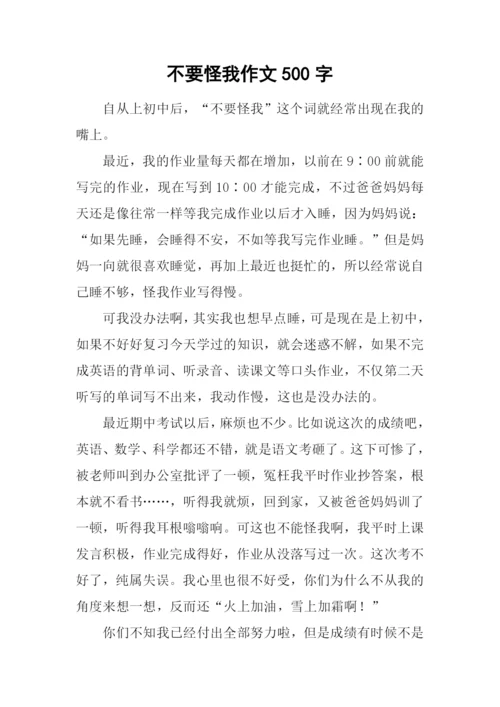 不要怪我作文 500 字

自从上初中后，“不要怪我”这个词就经常出现在我的嘴上。

最近，我的作业量每天都在增加，以前在 9：00 前就能写完的作业，现在写到 10：00 才能完成，不过爸爸妈妈每天还是像往常一样等我完成作业以后才入睡，因为妈妈说：“如果先睡，会睡得不安，不如等我写完作业睡。”但是妈妈一向就很喜欢睡觉，再加上最近也挺忙的，所以经常说自己睡不够，怪我作业写得慢。

可我没办法啊，其实我也想早点睡，可是现在是上初中，如果不好好复习今天学过的知识，就会迷惑不解，如果不完成英语的背单词、听录音、读课文等口头作业，不仅第二天听写的单词写不出来，我动作慢，这也是没办法的。

最近期中考试以后，麻烦也不少。比如说这次的成绩吧，英语、数学、科学都还不错，就是语文考砸了。这下可惨了，被老师叫到办公室批评了一顿，冤枉我平时作业抄答案，根本就不看书……，听得我就烦，回到家，又被爸爸妈妈训了一顿，听得我耳根嗡嗡响。可这也不能怪我啊，我平时上课发言积极，作业完成得好，作业从没落写过一次。这次考不好了，纯属失误。我心里也很不好受，你们为什么不从我的角度来想一想，反而还“火上加油，雪上加霜啊！”

你们不知我已经付出全部努力啦，但是成绩有时候不是